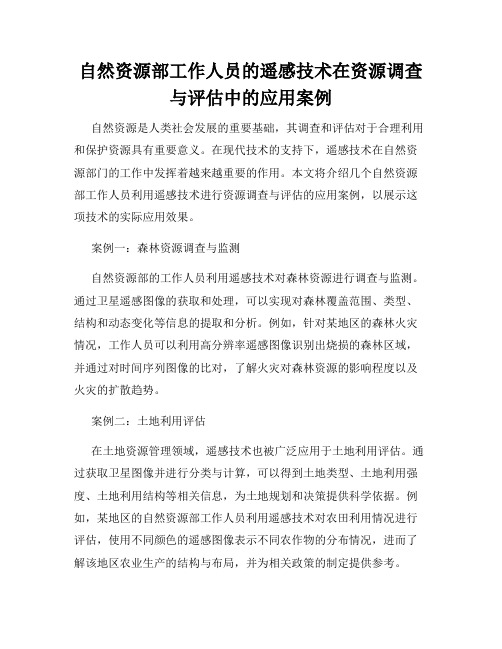 自然资源部工作人员的遥感技术在资源调查与评估中的应用案例

自然资源是人类社会发展的重要基础，其调查和评估对于合理利用和保护资源具有重要意义。在现代技术的支持下，遥感技术在自然资源部门的工作中发挥着越来越重要的作用。本文将介绍几个自然资源部工作人员利用遥感技术进行资源调查与评估的应用案例，以展示这项技术的实际应用效果。

案例一：森林资源调查与监测

自然资源部的工作人员利用遥感技术对森林资源进行调查与监测。通过卫星遥感图像的获取和处理，可以实现对森林覆盖范围、类型、结构和动态变化等信息的提取和分析。例如，针对某地区的森林火灾情况，工作人员可以利用高分辨率遥感图像识别出烧损的森林区域，并通过对时间序列图像的比对，了解火灾对森林资源的影响程度以及火灾的扩散趋势。

案例二：土地利用评估

在土地资源管理领域，遥感技术也被广泛应用于土地利用评估。通过获取卫星图像并进行分类与计算，可以得到土地类型、土地利用强度、土地利用结构等相关信息，为土地规划和决策提供科学依据。例如，某地区的自然资源部工作人员利用遥感技术对农田利用情况进行评估，使用不同颜色的遥感图像表示不同农作物的分布情况，进而了解该地区农业生产的结构与布局，并为相关政策的制定提供参考。